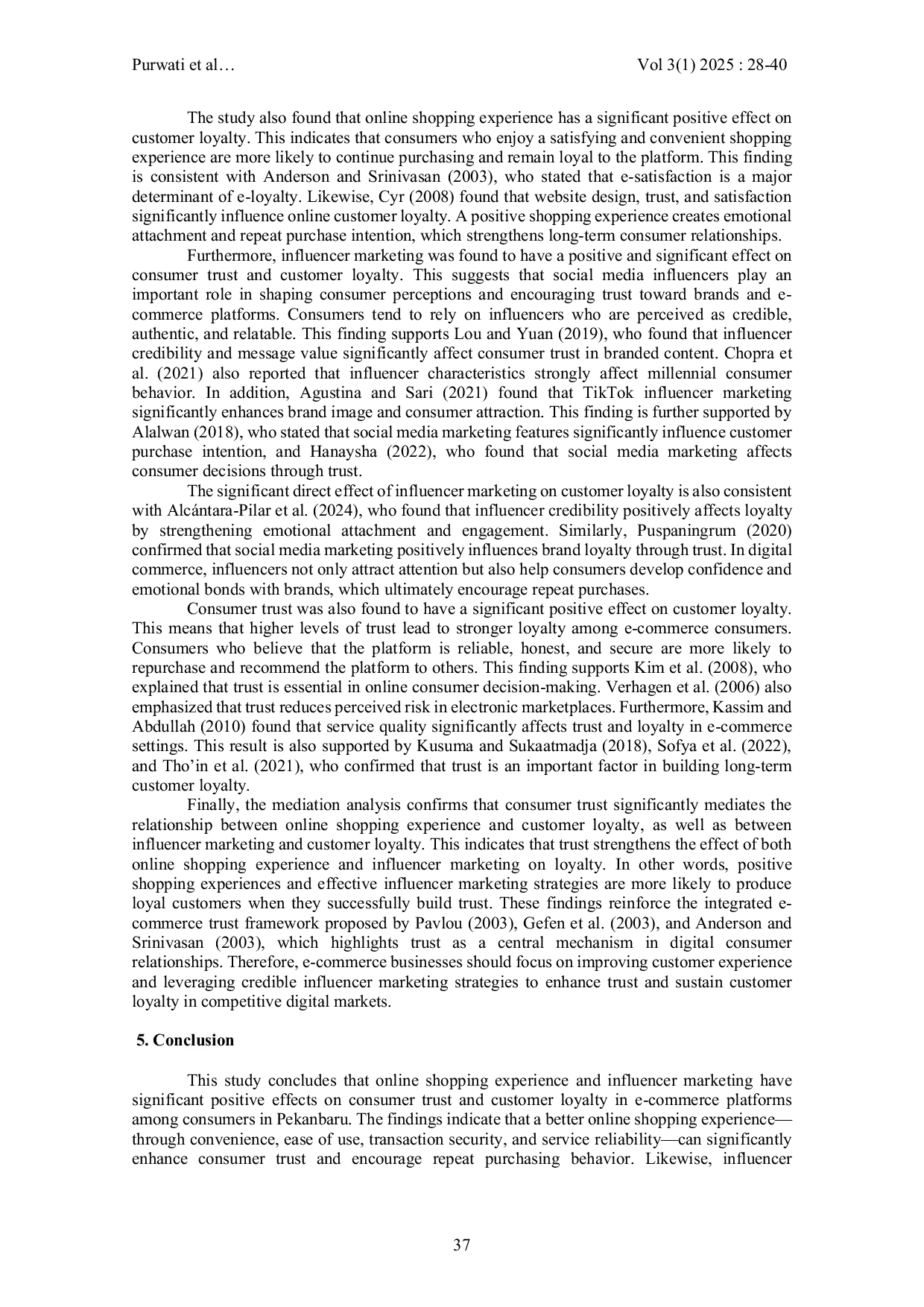 Purwati et al…

Vol 3(1) 2025 : 28-40

The study also found that online shopping experience has a significant positive effect on customer loyalty. This indicates that consumers who enjoy a satisfying and convenient shopping experience are more likely to continue purchasing and remain loyal to the platform. This finding is consistent with Anderson and Srinivasan (2003), who stated that e-satisfaction is a major determinant of e-loyalty. Likewise, Cyr (2008) found that website design, trust, and satisfaction significantly influence online customer loyalty. A positive shopping experience creates emotional attachment and repeat purchase intention, which strengthens long-term consumer relationships.

Furthermore, influencer marketing was found to have a positive and significant effect on consumer trust and customer loyalty. This suggests that social media influencers play an important role in shaping consumer perceptions and encouraging trust toward brands and e-commerce platforms. Consumers tend to rely on influencers who are perceived as credible, authentic, and relatable. This finding supports Lou and Yuan (2019), who found that influencer credibility and message value significantly affect consumer trust in branded content. Chopra et al. (2021) also reported that influencer characteristics strongly affect millennial consumer behavior. In addition, Agustina and Sari (2021) found that TikTok influencer marketing significantly enhances brand image and consumer attraction. This finding is further supported by Alalwan (2018), who stated that social media marketing features significantly influence customer purchase intention, and Hanaysha (2022), who found that social media marketing affects consumer decisions through trust.

The significant direct effect of influencer marketing on customer loyalty is also consistent with Alcántara-Pilar et al. (2024), who found that influencer credibility positively affects loyalty by strengthening emotional attachment and engagement. Similarly, Puspaningrum (2020) confirmed that social media marketing positively influences brand loyalty through trust. In digital commerce, influencers not only attract attention but also help consumers develop confidence and emotional bonds with brands, which ultimately encourage repeat purchases.

Consumer trust was also found to have a significant positive effect on customer loyalty. This means that higher levels of trust lead to stronger loyalty among e-commerce consumers. Consumers who believe that the platform is reliable, honest, and secure are more likely to repurchase and recommend the platform to others. This finding supports Kim et al. (2008), who explained that trust is essential in online consumer decision-making. Verhagen et al. (2006) also emphasized that trust reduces perceived risk in electronic marketplaces. Furthermore, Kassim and Abdullah (2010) found that service quality significantly affects trust and loyalty in e-commerce settings. This result is also supported by Kusuma and Sukaatmadja (2018), Sofya et al. (2022), and Tho'in et al. (2021), who confirmed that trust is an important factor in building long-term customer loyalty.

Finally, the mediation analysis confirms that consumer trust significantly mediates the relationship between online shopping experience and customer loyalty, as well as between influencer marketing and customer loyalty. This indicates that trust strengthens the effect of both online shopping experience and influencer marketing on loyalty. In other words, positive shopping experiences and effective influencer marketing strategies are more likely to produce loyal customers when they successfully build trust. These findings reinforce the integrated e-commerce trust framework proposed by Pavlou (2003), Gefen et al. (2003), and Anderson and Srinivasan (2003), which highlights trust as a central mechanism in digital consumer relationships. Therefore, e-commerce businesses should focus on improving customer experience and leveraging credible influencer marketing strategies to enhance trust and sustain customer loyalty in competitive digital markets.

5. Conclusion

This study concludes that online shopping experience and influencer marketing have significant positive effects on consumer trust and customer loyalty in e-commerce platforms among consumers in Pekanbaru. The findings indicate that a better online shopping experience—through convenience, ease of use, transaction security, and service reliability—can significantly enhance consumer trust and encourage repeat purchasing behavior. Likewise, influencer

37